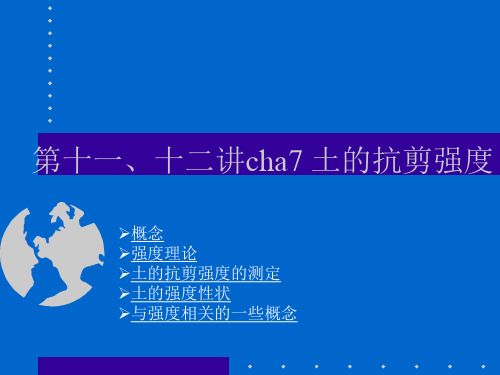 第十一、十二讲cha7 土的抗剪强度

➢概念
➢强度理论
➢土的抗剪强度的测定
➢土的强度性状
➢与强度相关的一些概念